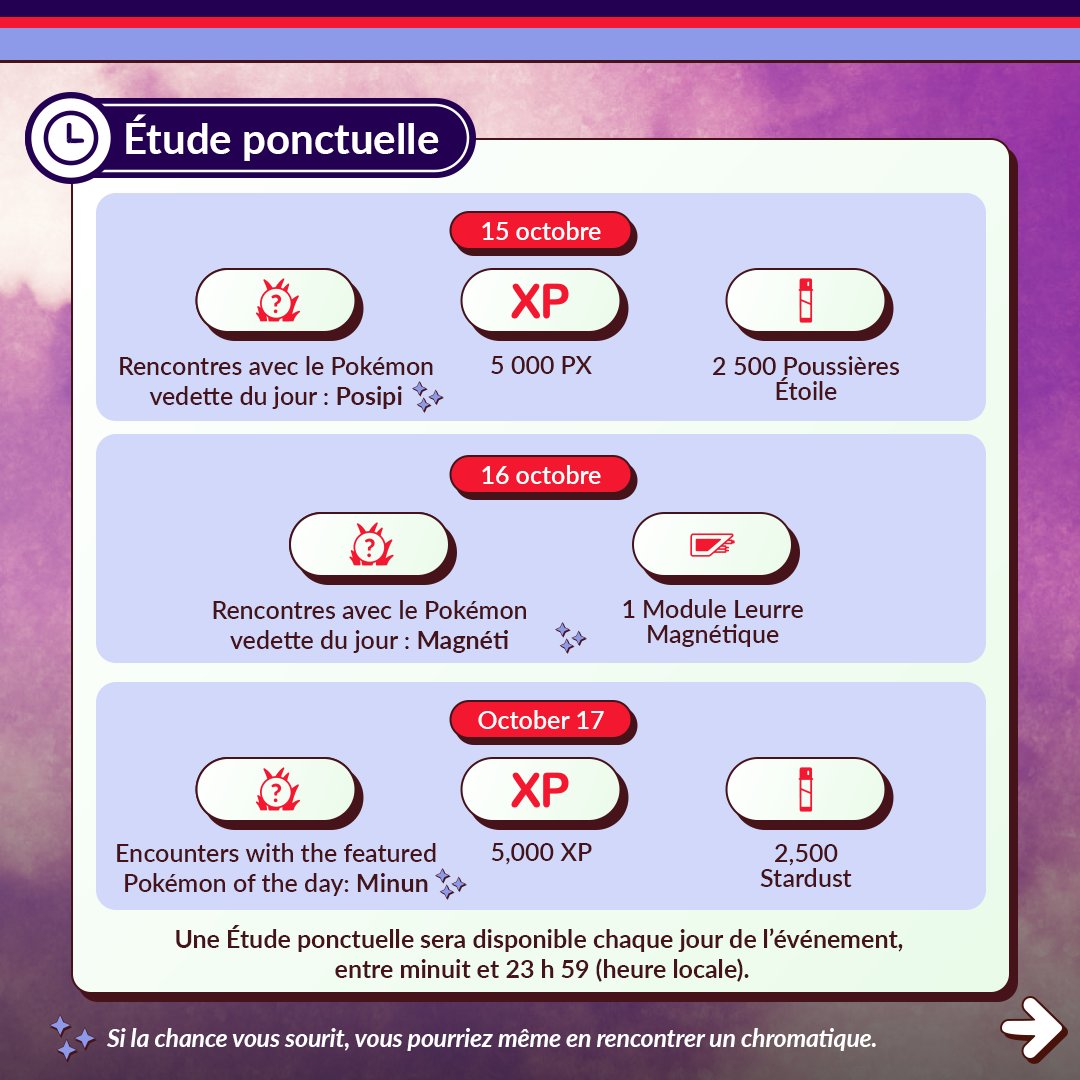 Étude ponctuelle

15 octobre

XP

Rencontres avec le Pokémon vedette du jour : Posipi

5 000 PX

2 500 Poussières Étoile

16 octobre

Rencontres avec le Pokémon vedette du jour : Magnéti

1 Module Leurre Magnétique

October 17

XP

Encounters with the featured Pokémon of the day: Minun

5,000 XP

2,500 Stardust

Une Étude ponctuelle sera disponible chaque jour de l'événement, entre minuit et 23 h 59 (heure locale).

Si la chance vous sourit, vous pourriez même en rencontrer un chromatique.